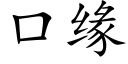 口缘